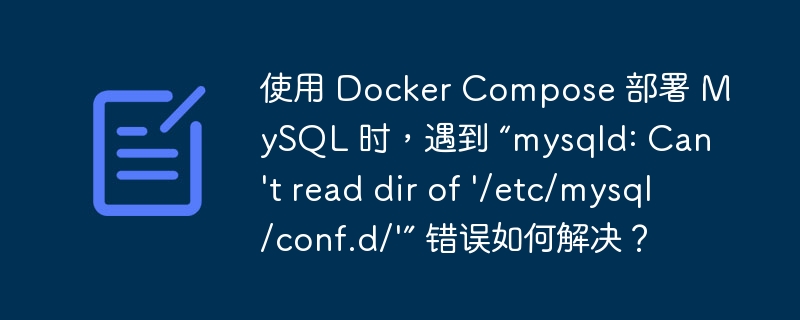 使用 Docker Compose 部署 MySQL 时，遇到 “mysqld: Can't read dir of '/etc/mysql/conf.d/'” 错误如何解决？